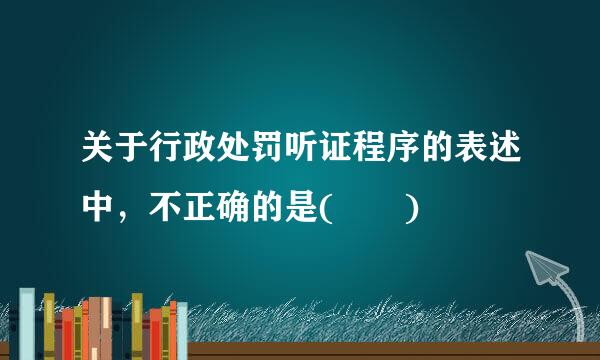 关于行政处罚听证程序的表述中，不正确的是(　　)